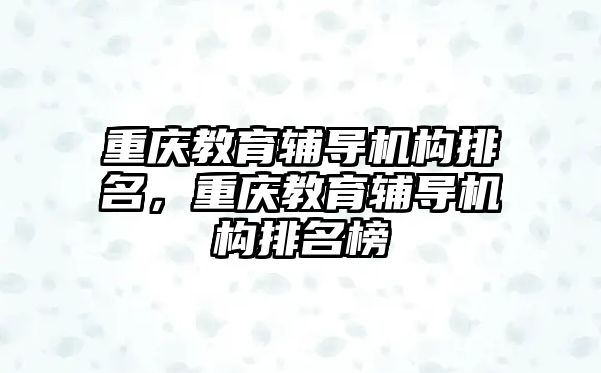 重庆教育辅导机构排名，重庆教育辅导机构排名榜